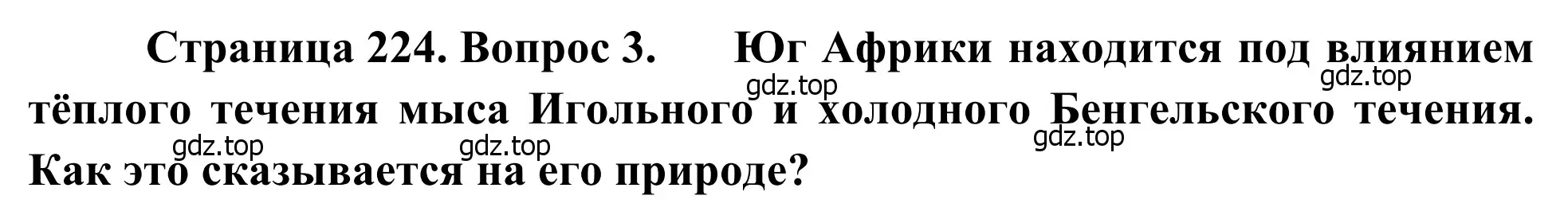 Страница 224. Вопрос 3. Юг Африки находится под влиянием тёплого течения мыса Игольного и холодного Бенгельского течения. Как это сказывается на его природе?

gdz.top gdz.top gdz.top gdz.top gdz.top